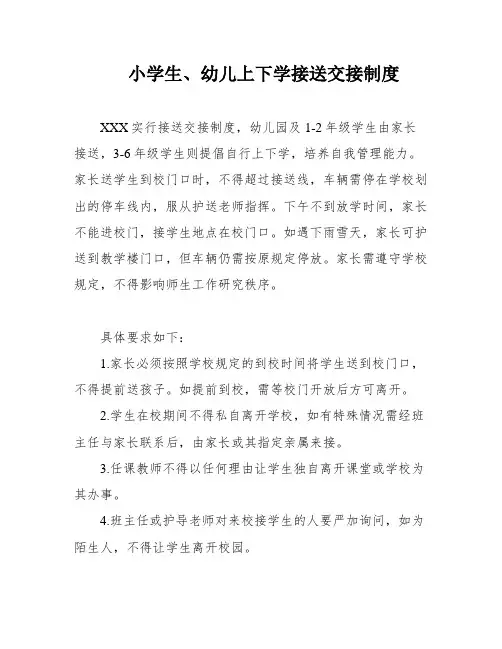 小学生、幼儿上下学接送交接制度

XXX 实行接送交接制度，幼儿园及 1-2 年级学生由家长接送，3-6 年级学生则提倡自行上下学，培养自我管理能力。家长送学生到校门口时，不得超过接送线，车辆需停在学校划出的停车线内，服从护送老师指挥。下午不到放学时间，家长不能进校门，接学生地点在校门口。如遇下雨雪天，家长可护送到教学楼门口，但车辆仍需按原规定停放。家长需遵守学校规定，不得影响师生工作研究秩序。

具体要求如下：

1.家长必须按照学校规定的到校时间将学生送到校门口，不得提前送孩子。如提前到校，需等校门开放后方可离开。

2.学生在校期间不得私自离开学校，如有特殊情况需经班主任与家长联系后，由家长或其指定亲属来接。

3.任课教师不得以任何理由让学生独自离开课堂或学校为其办事。

4.班主任或护导老师对来校接学生的人要严加询问，如为陌生人，不得让学生离开校园。